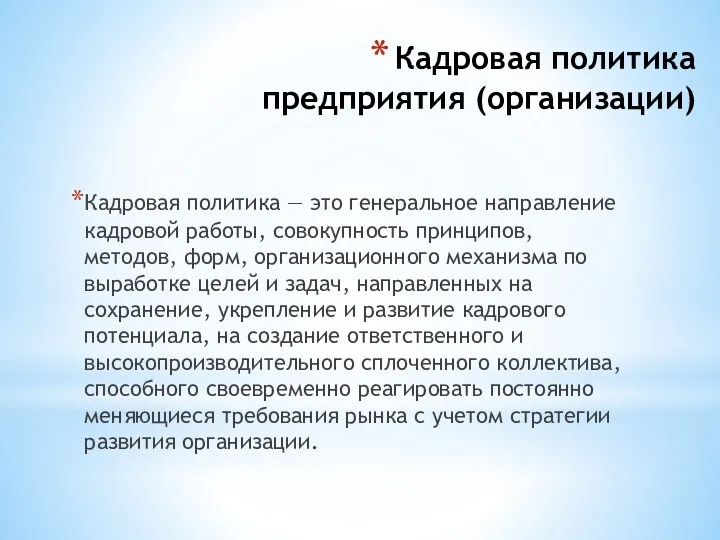 * Кадровая политика предприятия (организации)

*Кадровая политика — это генеральное направление кадровой работы, совокупность принципов, методов, форм, организационного механизма по выработке целей и задач, направленных на сохранение, укрепление и развитие кадрового потенциала, на создание ответственного и высокопроизводительного сплоченного коллектива, способного своевременно реагировать постоянно меняющиеся требования рынка с учетом стратегии развития организации.